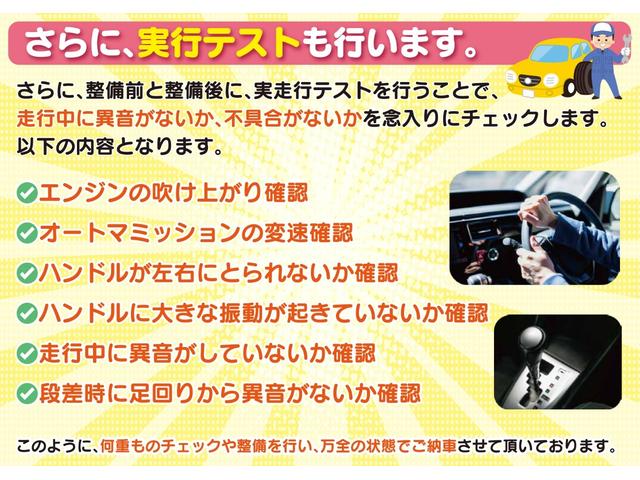 さらに、実行テストも行います。

さらに、整備前と整備後に、実走行テストを行うことで、走行中に異音がないか、不具合がないかを念入りにチェックします。以下の内容となります。

エンジンの吹け上がり確認
オートマミッションの変速確認
ハンドルが左右にとられないか確認
ハンドルに大きな振動が起きていないか確認
走行中に異音がしていないか確認
段差時に足回りから異音がないか確認

このように、何重ものチェックや整備を行い、万全の状態でご納車させて頂いております。